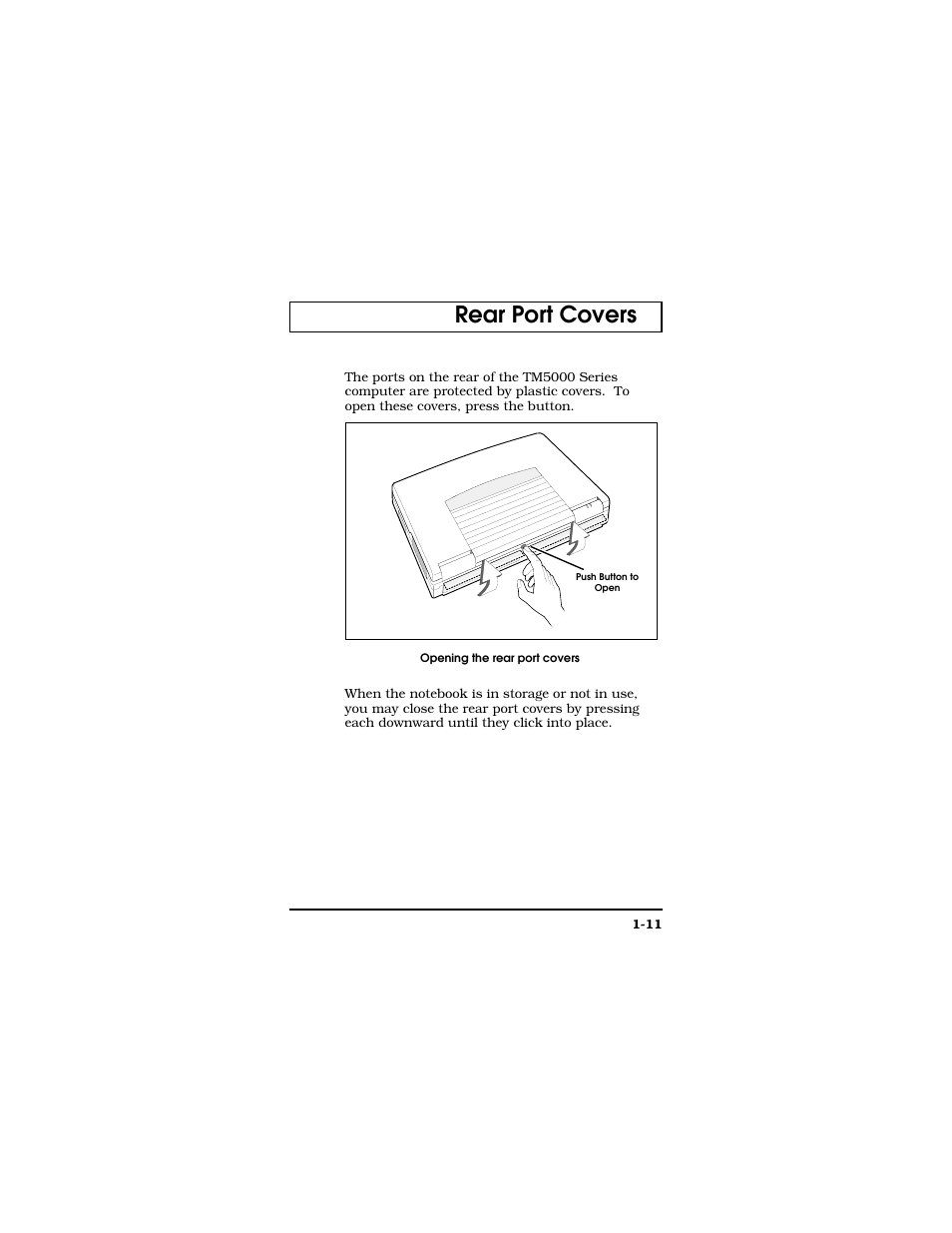 Rear Port Covers

The ports on the rear of the TM5000 Series computer are protected by plastic covers. To open these covers, press the button.

Push Button to Open

Opening the rear port covers

When the notebook is in storage or not in use, you may close the rear port covers by pressing each downward until they click into place.

1-11